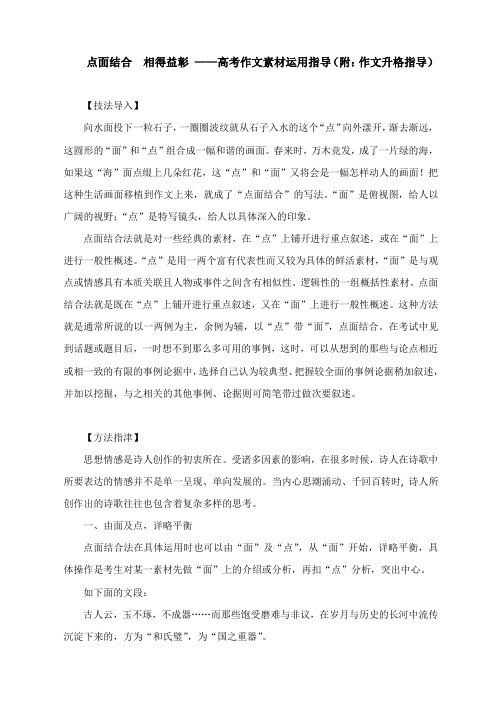 点面结合　相得益彰　——高考作文素材运用指导（附：作文升格指导）

【技法导入】

向水面投下一粒石子，一圈圈波纹就从石子入水的这个“点”向外漾开，渐去渐远，这圆形的“面”和“点”组合成一幅和谐的画面。春来时，万木竞发，成了一片绿的海，如果这“海”面点缀上几朵红花，这“点”和“面”又将会是一幅怎样动人的画面！把这种生活画面移植到作文上来，就成了“点面结合”的写法。“面”是俯视图，给人以广阔的视野；“点”是特写镜头，给人以具体深入的印象。

点面结合法就是对一些经典的素材，在“点”上铺开进行重点叙述，或在“面”上进行一般性概述。“点”是用一两个富有代表性而又较为具体的鲜活素材，“面”是与观点或情感具有本质关联且人物或事件之间含有相似性、逻辑性的一组概括性素材。点面结合法就是既在“点”上铺开进行重点叙述，又在“面”上进行一般性概述。这种方法就是通常所说的以一两例为主，余例为辅，以“点”带“面”，点面结合。在考试中见到话题或题目后，一时想不到那么多可用的事例，这时，可以从想到的那些与论点相近或相一致的有限的事例论据中，选择自己认为较典型、把握较全面的事例论据稍加叙述，并加以挖掘，与之相关的其他事例、论据则可简笔带过做次要叙述。

【方法指津】

思想情感是诗人创作的初衷所在。受诸多因素的影响，在很多时候，诗人在诗歌中所要表达的情感并不是单一呈现、单向发展的。当内心思潮涌动、千回百转时，诗人所创作出的诗歌往往也包含着复杂多样的思考。

一、由面及点，详略平衡

点面结合法在具体运用时也可以由“面”及“点”，从“面”开始，详略平衡，具体操作是考生对某一素材先做“面”上的介绍或分析，再扣“点”分析，突出中心。

如下面的文段：

古人云，玉不琢，不成器……而那些饱受磨难与非议，在岁月与历史的长河中流传沉淀下来的，方为“和氏璧”，为“国之重器”。